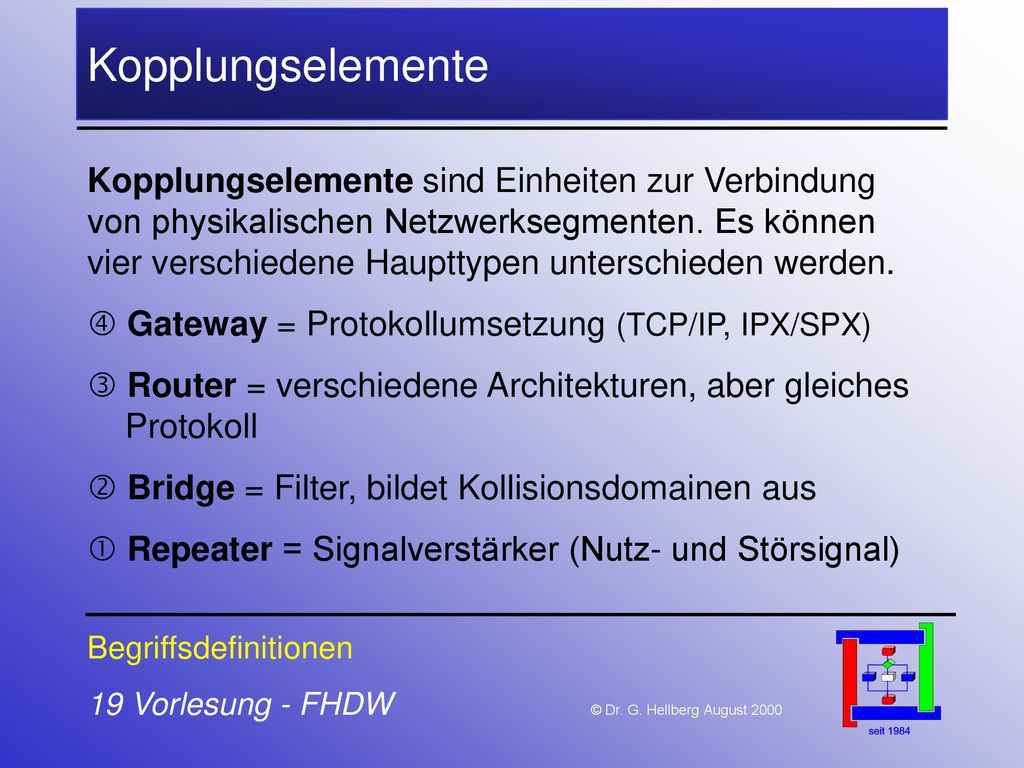 Kopplungselemente

Kopplungselemente sind Einheiten zur Verbindung von physikalischen Netzwerksegmenten. Es können vier verschiedene Haupttypen unterschieden werden.

④ Gateway = Protokollumsetzung (TCP/IP, IPX/SPX)

③ Router = verschiedene Architekturen, aber gleiches Protokoll

② Bridge = Filter, bildet Kollisionsdomainen aus

① Repeater = Signalverstärker (Nutz- und Störsignal)

Begriffsdefinitionen

19 Vorlesung - FHDW

© Dr. G. Hellberg August 2000

seit 1984